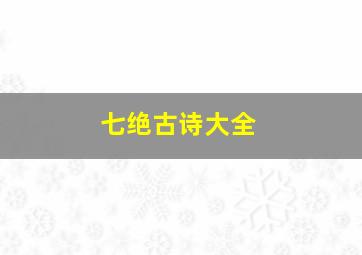 七绝古诗大全